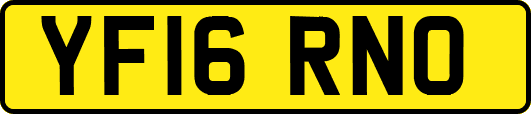 YF16 RNO